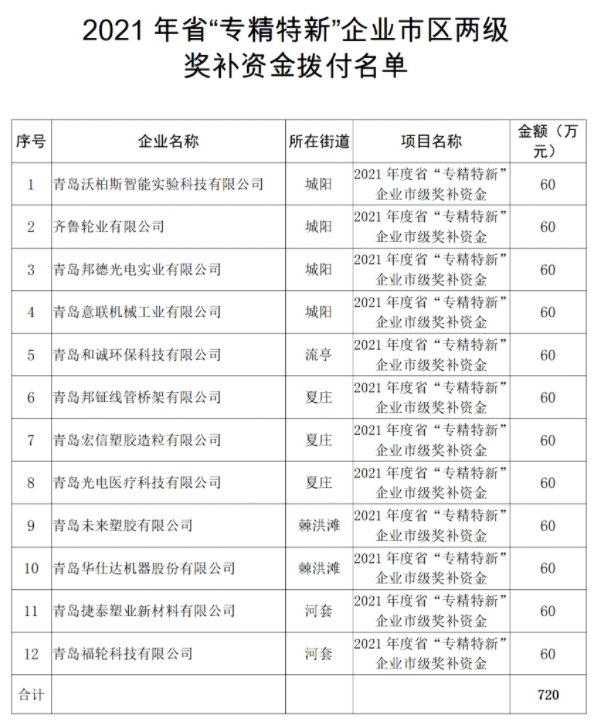 2021 年省“专精特新”企业市区两级奖补资金拨付名单

| 序号 | 企业名称 | 所在街道 | 项目名称 | 金额（万元） |
|---|---|---|---|---|
| 1 | 青岛沃柏斯智能实验科技有限公司 | 城阳 | 2021 年度省“专精特新”企业市级奖补资金 | 60 |
| 2 | 齐鲁轮业有限公司 | 城阳 | 2021 年度省“专精特新”企业市级奖补资金 | 60 |
| 3 | 青岛邦德光电实业有限公司 | 城阳 | 2021 年度省“专精特新”企业市级奖补资金 | 60 |
| 4 | 青岛意联机械工业有限公司 | 城阳 | 2021 年度省“专精特新”企业市级奖补资金 | 60 |
| 5 | 青岛和诚环保科技有限公司 | 流亭 | 2021 年度省“专精特新”企业市级奖补资金 | 60 |
| 6 | 青岛邦钲线管桥架有限公司 | 夏庄 | 2021 年度省“专精特新”企业市级奖补资金 | 60 |
| 7 | 青岛宏信塑胶造粒有限公司 | 夏庄 | 2021 年度省“专精特新”企业市级奖补资金 | 60 |
| 8 | 青岛光电医疗科技有限公司 | 夏庄 | 2021 年度省“专精特新”企业市级奖补资金 | 60 |
| 9 | 青岛未来塑胶有限公司 | 棘洪滩 | 2021 年度省“专精特新”企业市级奖补资金 | 60 |
| 10 | 青岛华仕达机器股份有限公司 | 棘洪滩 | 2021 年度省“专精特新”企业市级奖补资金 | 60 |
| 11 | 青岛捷泰塑业新材料有限公司 | 河套 | 2021 年度省“专精特新”企业市级奖补资金 | 60 |
| 12 | 青岛福轮科技有限公司 | 河套 | 2021 年度省“专精特新”企业市级奖补资金 | 60 |
| 合计 | | | | 720 |